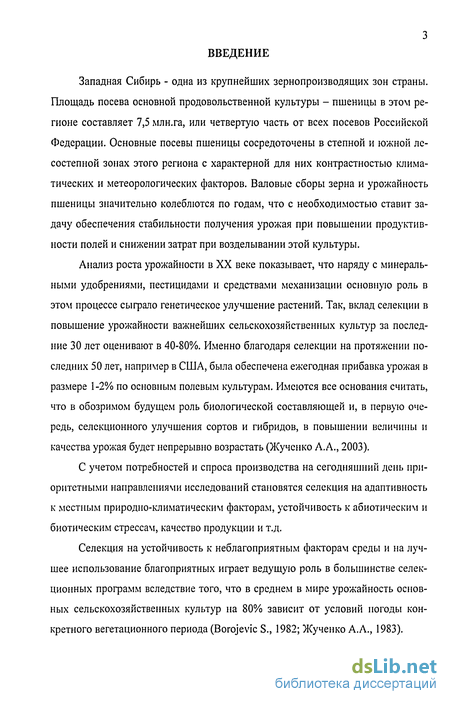 3

ВВЕДЕНИЕ

Западная Сибирь - одна из крупнейших зернопроизводящих зон страны. Площадь посева основной продовольственной культуры – пшеницы в этом регионе составляет 7,5 млн.га, или четвертую часть от всех посевов Российской Федерации. Основные посевы пшеницы сосредоточены в степной и южной лесостепной зонах этого региона с характерной для них контрастностью климатических и метеорологических факторов. Валовые сборы зерна и урожайность пшеницы значительно колеблются по годам, что с необходимостью ставит задачу обеспечения стабильности получения урожая при повышении продуктивности полей и снижении затрат при возделывании этой культуры.

Анализ роста урожайности в XX веке показывает, что наряду с минеральными удобрениями, пестицидами и средствами механизации основную роль в этом процессе сыграло генетическое улучшение растений. Так, вклад селекции в повышение урожайности важнейших сельскохозяйственных культур за последние 30 лет оценивают в 40-80%. Именно благодаря селекции на протяжении последних 50 лет, например в США, была обеспечена ежегодная прибавка урожая в размере 1-2% по основным полевым культурам. Имеются все основания считать, что в обозримом будущем роль биологической составляющей и, в первую очередь, селекционного улучшения сортов и гибридов, в повышении величины и качества урожая будет непрерывно возрастать (Жученко А.А., 2003).

С учетом потребностей и спроса производства на сегодняшний день приоритетными направлениями исследований становятся селекция на адаптивность к местным природно-климатическим факторам, устойчивость к абиотическим и биотическим стрессам, качество продукции и т.д.

Селекция на устойчивость к неблагоприятным факторам среды и на лучшее использование благоприятных играет ведущую роль в большинстве селекционных программ вследствие того, что в среднем в мире урожайность основных сельскохозяйственных культур на 80% зависит от условий погоды конкретного вегетационного периода (Borojevic S., 1982; Жученко А.А., 1983).

dsLib.net
библиотека диссертаций